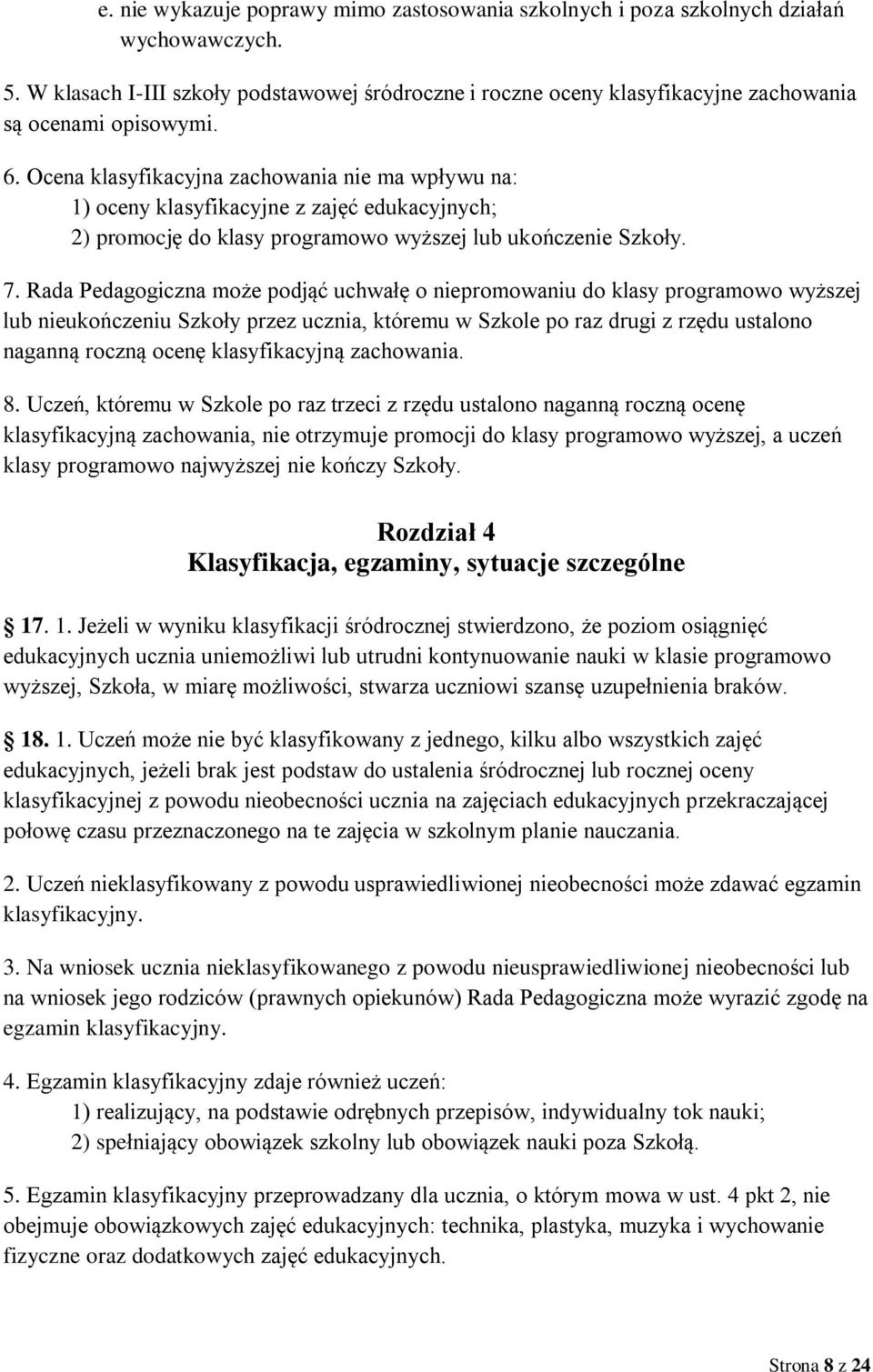 e. nie wykazuje poprawy mimo zastosowania szkolnych i poza szkolnych działań wychowawczych.

5. W klasach I-III szkoły podstawowej śródroczne i roczne oceny klasyfikacyjne zachowania są ocenami opisowymi.

6. Ocena klasyfikacyjna zachowania nie ma wpływu na:
1) oceny klasyfikacyjne z zajęć edukacyjnych;
2) promocję do klasy programowo wyższej lub ukończenie Szkoły.

7. Rada Pedagogiczna może podjąć uchwałę o niepromowaniu do klasy programowo wyższej lub nieukończeniu Szkoły przez ucznia, któremu w Szkole po raz drugi z rzędu ustalono naganną roczną ocenę klasyfikacyjną zachowania.

8. Uczeń, któremu w Szkole po raz trzeci z rzędu ustalono naganną roczną ocenę klasyfikacyjną zachowania, nie otrzymuje promocji do klasy programowo wyższej, a uczeń klasy programowo najwyższej nie kończy Szkoły.

Rozdział 4
Klasyfikacja, egzaminy, sytuacje szczególne

17. 1. Jeżeli w wyniku klasyfikacji śródrocznej stwierdzono, że poziom osiągnięć edukacyjnych ucznia uniemożliwi lub utrudni kontynuowanie nauki w klasie programowo wyższej, Szkoła, w miarę możliwości, stwarza uczniowi szansę uzupełnienia braków.

18. 1. Uczeń może nie być klasyfikowany z jednego, kilku albo wszystkich zajęć edukacyjnych, jeżeli brak jest podstaw do ustalenia śródrocznej lub rocznej oceny klasyfikacyjnej z powodu nieobecności ucznia na zajęciach edukacyjnych przekraczającej połowę czasu przeznaczonego na te zajęcia w szkolnym planie nauczania.

2. Uczeń nieklasyfikowany z powodu usprawiedliwionej nieobecności może zdawać egzamin klasyfikacyjny.

3. Na wniosek ucznia nieklasyfikowanego z powodu nieusprawiedliwionej nieobecności lub na wniosek jego rodziców (prawnych opiekunów) Rada Pedagogiczna może wyrazić zgodę na egzamin klasyfikacyjny.

4. Egzamin klasyfikacyjny zdaje również uczeń:
1) realizujący, na podstawie odrębnych przepisów, indywidualny tok nauki;
2) spełniający obowiązek szkolny lub obowiązek nauki poza Szkołą.

5. Egzamin klasyfikacyjny przeprowadzany dla ucznia, o którym mowa w ust. 4 pkt 2, nie obejmuje obowiązkowych zajęć edukacyjnych: technika, plastyka, muzyka i wychowanie fizyczne oraz dodatkowych zajęć edukacyjnych.

Strona 8 z 24